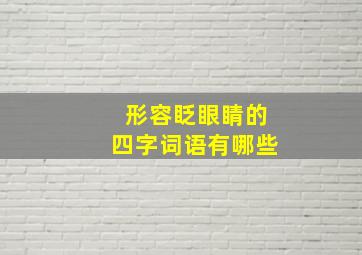 形容眨眼睛的
四字词语有哪些